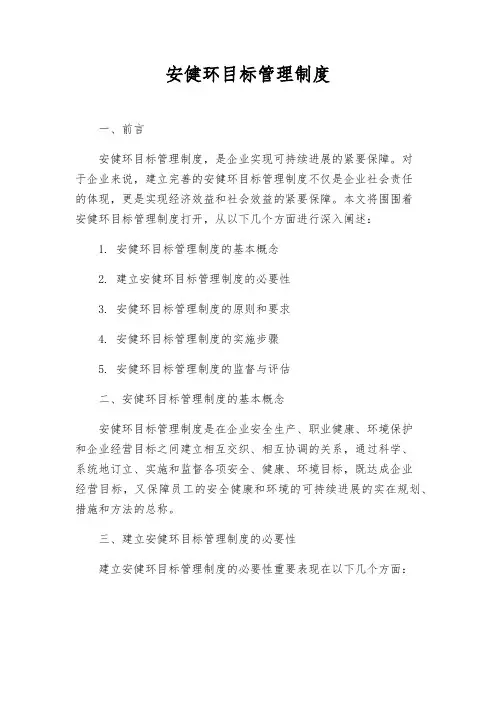 安健环目标管理制度

一、前言

安健环目标管理制度，是企业实现可持续进展的紧要保障。对于企业来说，建立完善的安健环目标管理制度不仅是企业社会责任的体现，更是实现经济效益和社会效益的紧要保障。本文将围围着安健环目标管理制度打开，从以下几个方面进行深入阐述：

1. 安健环目标管理制度的基本概念

2. 建立安健环目标管理制度的必要性

3. 安健环目标管理制度的原则和要求

4. 安健环目标管理制度的实施步骤

5. 安健环目标管理制度的监督与评估

二、安健环目标管理制度的基本概念

安健环目标管理制度是在企业安全生产、职业健康、环境保护和企业经营目标之间建立相互交织、相互协调的关系，通过科学、系统地订立、实施和监督各项安全、健康、环境目标，既达成企业经营目标，又保障员工的安全健康和环境的可持续进展的实在规划、措施和方法的总称。

三、建立安健环目标管理制度的必要性

建立安健环目标管理制度的必要性重要表现在以下几个方面：